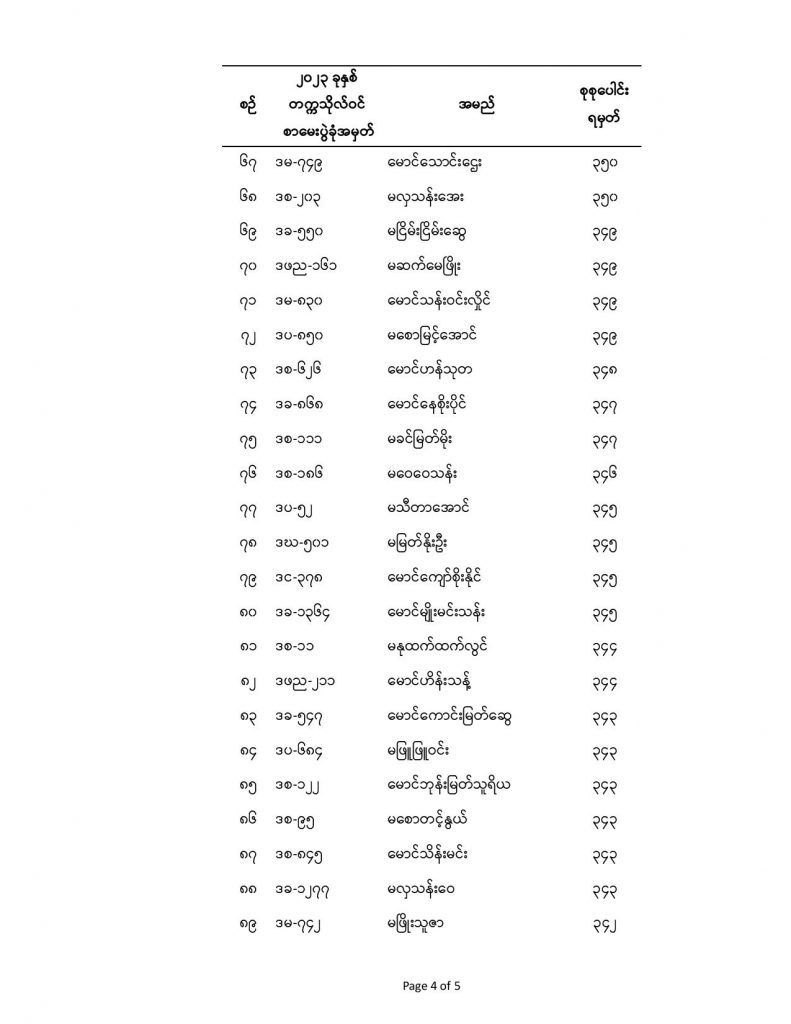 | စဉ် | ၂၀၂၃ ခုနှစ် တက္ကသိုလ်ဝင် စာမေးပွဲခုံအမှတ် | အမည် | စုစုပေါင်း ရမှတ် |
|---|---|---|---|
| ၆၇ | ဒမ-၇၄၉ | မောင်သောင်းဌေး | ၃၅၀ |
| ၆၈ | ဒစ-၂၀၃ | မလှသန်းအေး | ၃၅၀ |
| ၆၉ | ဒခ-၅၅၀ | မငြိမ်းငြိမ်းဆွေ | ၃၄၉ |
| ၇၀ | ဒဖည-၁၆၁ | မဆက်မေဖြိုး | ၃၄၉ |
| ၇၁ | ဒမ-၈၃၀ | မောင်သန်းဝင်းလှိုင် | ၃၄၉ |
| ၇၂ | ဒပ-၈၅၀ | မစောမြင့်အောင် | ၃၄၉ |
| ၇၃ | ဒစ-၆၂၆ | မောင်ဟန်သုတ | ၃၄၈ |
| ၇၄ | ဒခ-၈၆၈ | မောင်နေစိုးပိုင် | ၃၄၇ |
| ၇၅ | ဒစ-၁၁၁ | မခင်မြတ်မိုး | ၃၄၇ |
| ၇၆ | ဒစ-၁၈၆ | မဝေဝေသန်း | ၃၄၆ |
| ၇၇ | ဒပ-၅၂ | မသီတာအောင် | ၃၄၅ |
| ၇၈ | ဒဃ-၅၀၁ | မမြတ်နိုးဦး | ၃၄၅ |
| ၇၉ | ဒင-၃၇၈ | မောင်ကျော်စိုးနိုင် | ၃၄၅ |
| ၈၀ | ဒခ-၁၃၆၄ | မောင်မျိုးမင်းသန်း | ၃၄၅ |
| ၈၁ | ဒစ-၁၁ | မနှထက်ထက်လွင် | ၃၄၄ |
| ၈၂ | ဒဖည-၂၁၁ | မောင်ဟိန်းသန့် | ၃၄၄ |
| ၈၃ | ဒခ-၅၄၇ | မောင်ကောင်းမြတ်ဆွေ | ၃၄၃ |
| ၈၄ | ဒပ-၆၈၄ | မဖြူဖြူဝင်း | ၃၄၃ |
| ၈၅ | ဒစ-၁၂၂ | မောင်ဘုန်းမြတ်သူရိယ | ၃၄၃ |
| ၈၆ | ဒစ-၉၅ | မစောတင့်နွယ် | ၃၄၃ |
| ၈၇ | ဒစ-၈၄၅ | မောင်သိန်းမင်း | ၃၄၃ |
| ၈၈ | ဒခ-၁၂၇၇ | မလှသန်းဝေ | ၃၄၃ |
| ၈၉ | ဒမ-၇၄၂ | မဖြိုးသူဇာ | ၃၄၂ |

Page 4 of 5